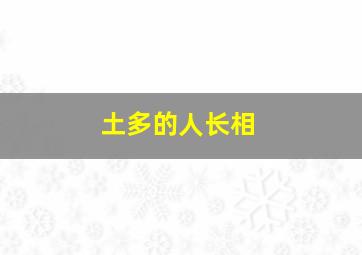 土多的人长相